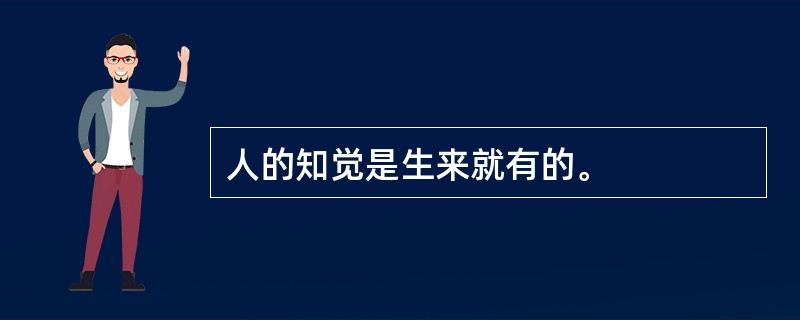 人的知觉是生来就有的。